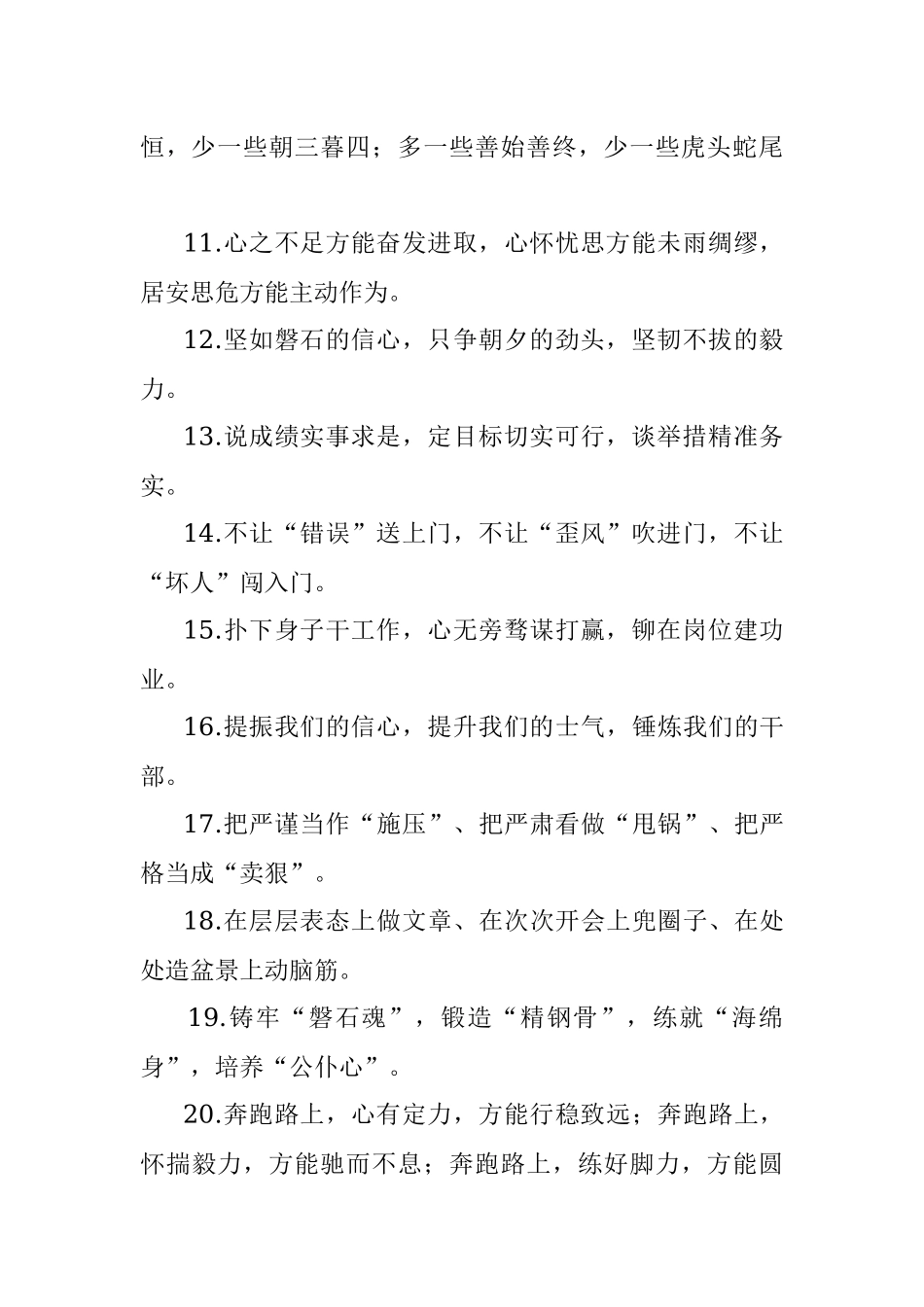 恒，少一些朝三暮四；多一些善始善终，少一些虎头蛇尾

11.心之不足方能奋发进取，心怀忧思方能未雨绸缪，居安思危方能主动作为。

12.坚如磐石的信心，只争朝夕的劲头，坚韧不拔的毅力。

13.说成绩实事求是，定目标切实可行，谈举措精准务实。

14.不让“错误”送上门，不让“歪风”吹进门，不让“坏人”闯入门。

15.扑下身子干工作，心无旁骛谋打赢，铆在岗位建功业。

16.提振我们的信心，提升我们的士气，锤炼我们的干部。

17.把严谨当作“施压”、把严肃看做“甩锅”、把严格当成“卖狠”。

18.在层层表态上做文章、在次次开会上兜圈子、在处处造盆景上动脑筋。

19.铸牢“磐石魂”，锻造“精钢骨”，练就“海绵身”，培养“公仆心”。

20.奔跑路上，心有定力，方能行稳致远；奔跑路上，怀揣毅力，方能驰而不息；奔跑路上，练好脚力，方能圆